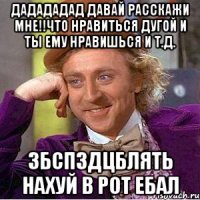 ДАДАДАДАД ДАВАЙ РАССКАЖИ МНЕ!!ЧТО НРАВИТЬСЯ ДУГОЙ И ТЫ ЕМУ НРАВИШЬСЯ И Т.Д.

ЗБСПЗДЦБЛЯТЬ НАХУЙ В РОТ ЕБАЛ

risovach.ru